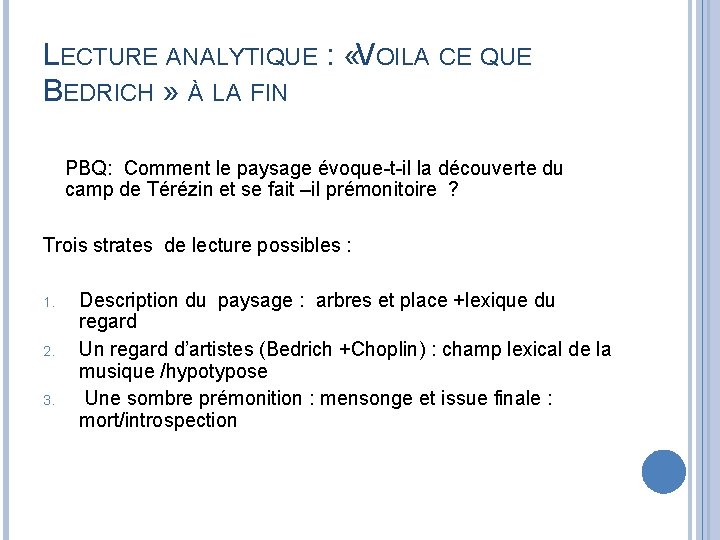 LECTURE ANALYTIQUE : «VOILA CE QUE BEDRICH » À LA FIN

PBQ: Comment le paysage évoque-t-il la découverte du camp de Térézin et se fait –il prémonitoire ?

Trois strates de lecture possibles :

1. Description du paysage : arbres et place +lexique du regard
2. Un regard d'artistes (Bedrich +Choplin) : champ lexical de la musique /hypotypose
3. Une sombre prémonition : mensonge et issue finale : mort/introspection